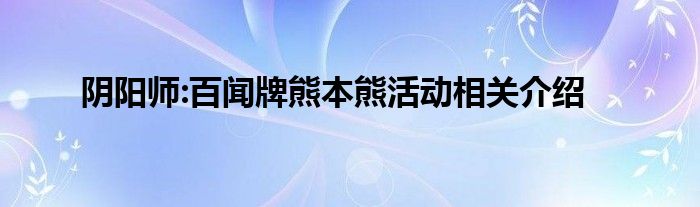 阴阳师:百闻牌熊本熊活动相关介绍